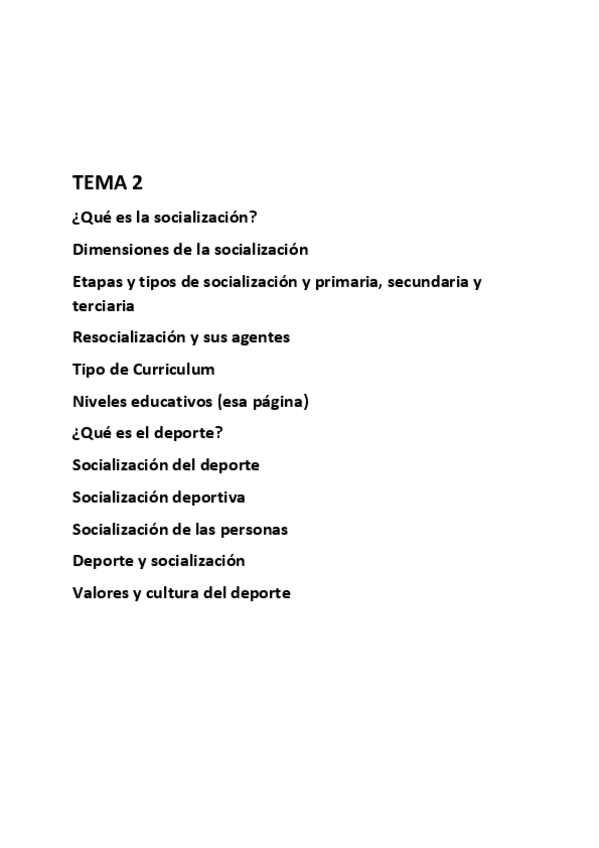 TEMA 2

¿Qué es la socialización?

Dimensiones de la socialización

Etapas y tipos de socialización y primaria, secundaria y terciaria

Resocialización y sus agentes

Tipo de Curriculum

Niveles educativos (esa página)

¿Qué es el deporte?

Socialización del deporte

Socialización deportiva

Socialización de las personas

Deporte y socialización

Valores y cultura del deporte